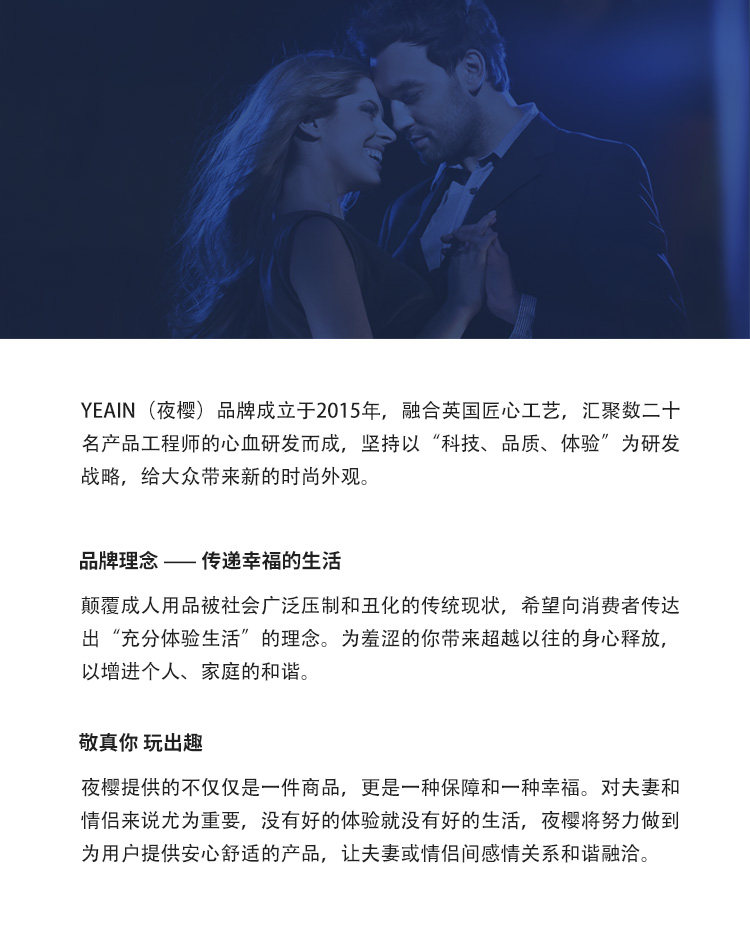 YEAIN（夜樱）品牌成立于2015年，融合英国匠心工艺，汇聚数二十名产品工程师的心血研发而成，坚持以“科技、品质、体验”为研发战略，给大众带来新的时尚外观。

品牌理念 —— 传递幸福的生活

颠覆成人用品被社会广泛压制和丑化的传统现状，希望向消费者传达出“充分体验生活”的理念。为羞涩的你带来超越以往的身心释放，以增进个人、家庭的和谐。

敬真你 玩出趣

夜樱提供的不仅仅是一件商品，更是一种保障和一种幸福。对夫妻和情侣来说尤为重要，没有好的体验就没有好的生活，夜樱将努力做到为用户提供安心舒适的产品，让夫妻或情侣间感情关系和谐融洽。